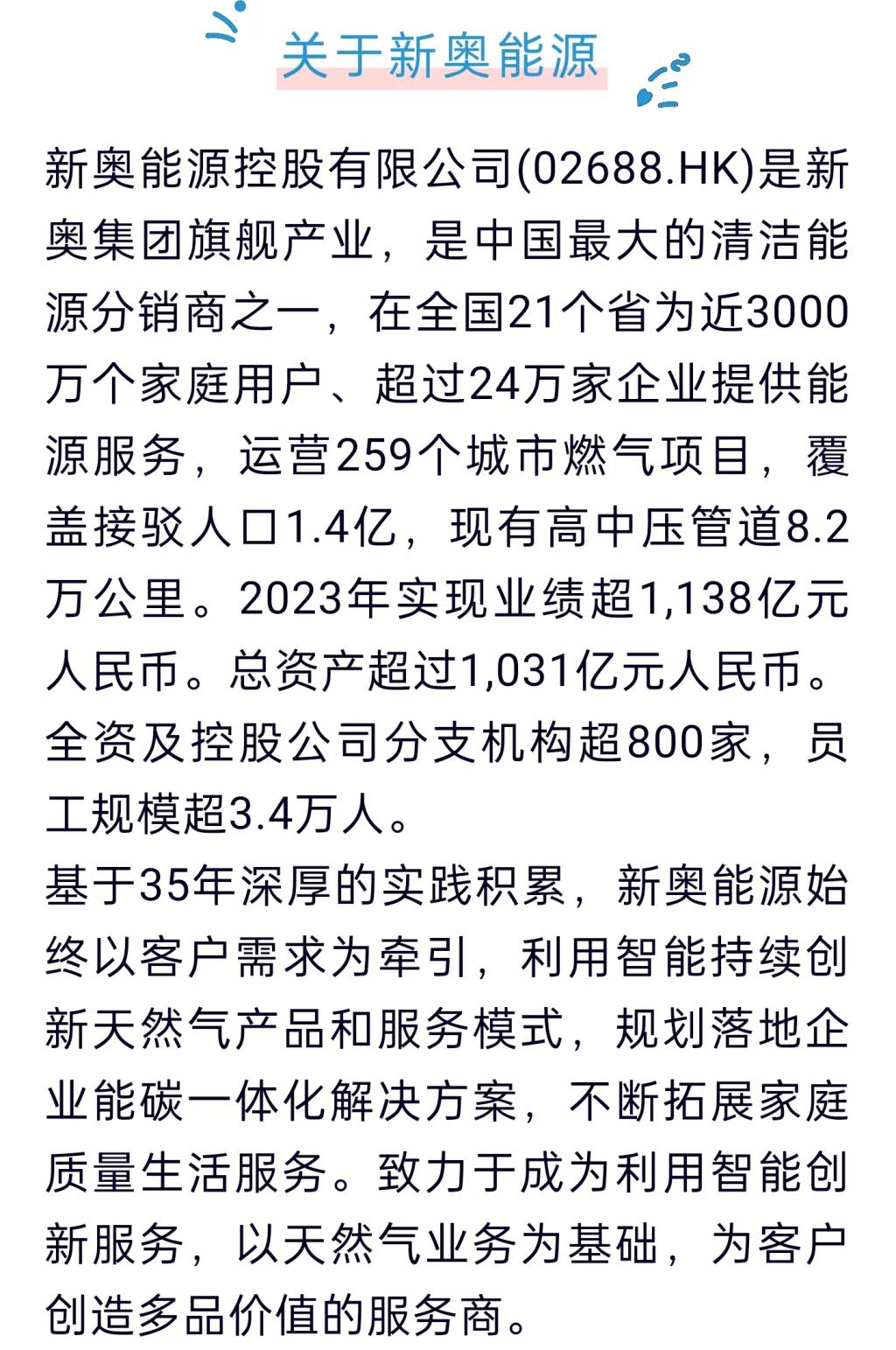 关于新奥能源

新奥能源控股有限公司(02688.HK)是新奥集团旗舰产业，是中国最大的清洁能源分销商之一，在全国21个省为近3000万个家庭用户、超过24万家企业提供能源服务，运营259个城市燃气项目，覆盖接驳人口1.4亿，现有高中压管道8.2万公里。2023年实现业绩超1,138亿元人民币。总资产超过1,031亿元人民币。全资及控股公司分支机构超800家，员工规模超3.4万人。

基于35年深厚的实践积累，新奥能源始终以客户需求为牵引，利用智能持续创新天然气产品和服务模式，规划落地企业能碳一体化解决方案，不断拓展家庭质量生活服务。致力于成为利用智能创新服务，以天然气业务为基础，为客户创造多品价值的服务商。